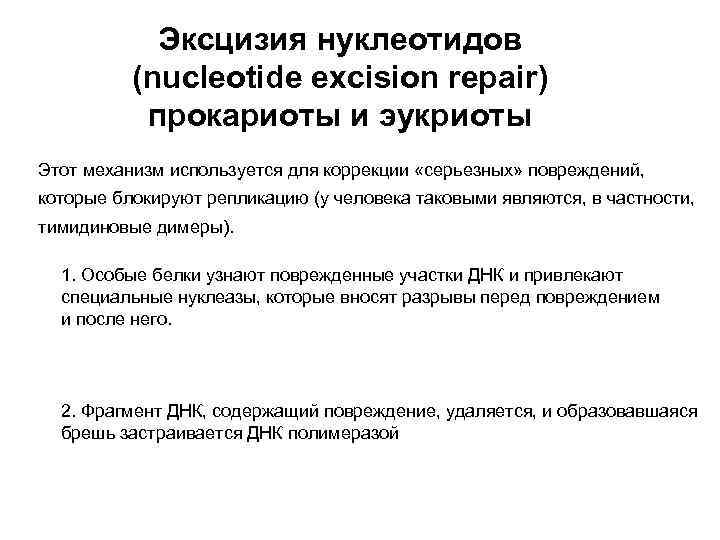 Эксцизия нуклеотидов (nucleotide excision repair) прокариоты и эукриоты

Этот механизм используется для коррекции «серьезных» повреждений, которые блокируют репликацию (у человека таковыми являются, в частности, тимидиновые димеры).

1. Особые белки узнают поврежденные участки ДНК и привлекают специальные нуклеазы, которые вносят разрывы перед повреждением и после него.

2. Фрагмент ДНК, содержащий повреждение, удаляется, и образовавшаяся брешь застраивается ДНК полимеразой